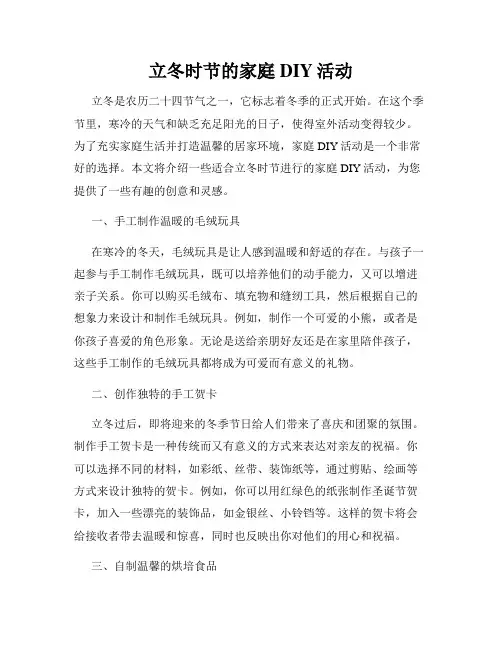 立冬时节的家庭 DIY 活动

立冬是农历二十四节气之一，它标志着冬季的正式开始。在这个季节里，寒冷的天气和缺乏充足阳光的日子，使得室外活动变得较少。为了充实家庭生活并打造温馨的居家环境，家庭 DIY 活动是一个非常好的选择。本文将介绍一些适合立冬时节进行的家庭 DIY 活动，为您提供了一些有趣的创意和灵感。

一、手工制作温暖的毛绒玩具

在寒冷的冬天，毛绒玩具是让人感到温暖和舒适的存在。与孩子一起参与手工制作毛绒玩具，既可以培养他们的动手能力，又可以增进亲子关系。你可以购买毛绒布、填充物和缝纫工具，然后根据自己的想象力来设计和制作毛绒玩具。例如，制作一个可爱的小熊，或者是你孩子喜爱的角色形象。无论是送给亲朋好友还是在家里陪伴孩子，这些手工制作的毛绒玩具都将成为可爱而有意义的礼物。

二、创作独特的手工贺卡

立冬过后，即将迎来的冬季节日给人们带来了喜庆和团聚的氛围。制作手工贺卡是一种传统而又有意义的方式来表达对亲友的祝福。你可以选择不同的材料，如彩纸、丝带、装饰纸等，通过剪贴、绘画等方式来设计独特的贺卡。例如，你可以用红绿色的纸张制作圣诞节贺卡，加入一些漂亮的装饰品，如金银丝、小铃铛等。这样的贺卡将会给接收者带去温暖和惊喜，同时也反映出你对他们的用心和祝福。

三、自制温馨的烘培食品